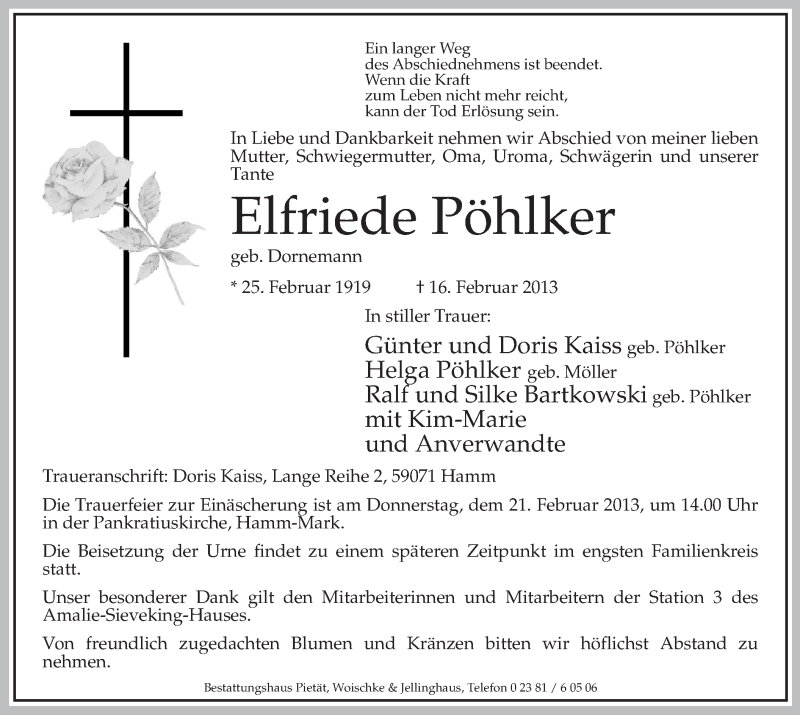 Ein langer Weg
des Abschiednehmens ist beendet.
Wenn die Kraft
zum Leben nicht mehr reicht,
kann der Tod Erlösung sein.

In Liebe und Dankbarkeit nehmen wir Abschied von meiner lieben Mutter, Schwiegermutter, Oma, Uroma, Schwägerin und unserer Tante

Elfriede Pöhlker

geb. Dornemann

* 25. Februar 1919 † 16. Februar 2013

In stiller Trauer:

Günter und Doris Kaiss geb. Pöhlker
Helga Pöhlker geb. Möller
Ralf und Silke Bartkowski geb. Pöhlker
mit Kim-Marie
und Anverwandte

Traueranschrift: Doris Kaiss, Lange Reihe 2, 59071 Hamm

Die Trauerfeier zur Einäscherung ist am Donnerstag, dem 21. Februar 2013, um 14.00 Uhr in der Pankratiuskirche, Hamm-Mark.

Die Beisetzung der Urne findet zu einem späteren Zeitpunkt im engsten Familienkreis statt.

Unser besonderer Dank gilt den Mitarbeiterinnen und Mitarbeitern der Station 3 des Amalie-Sieveking-Hauses.

Von freundlich zugedachten Blumen und Kränzen bitten wir höflichst Abstand zu nehmen.

Bestattungshaus Pietät, Woischke & Jellinghaus, Telefon 0 23 81 / 6 05 06